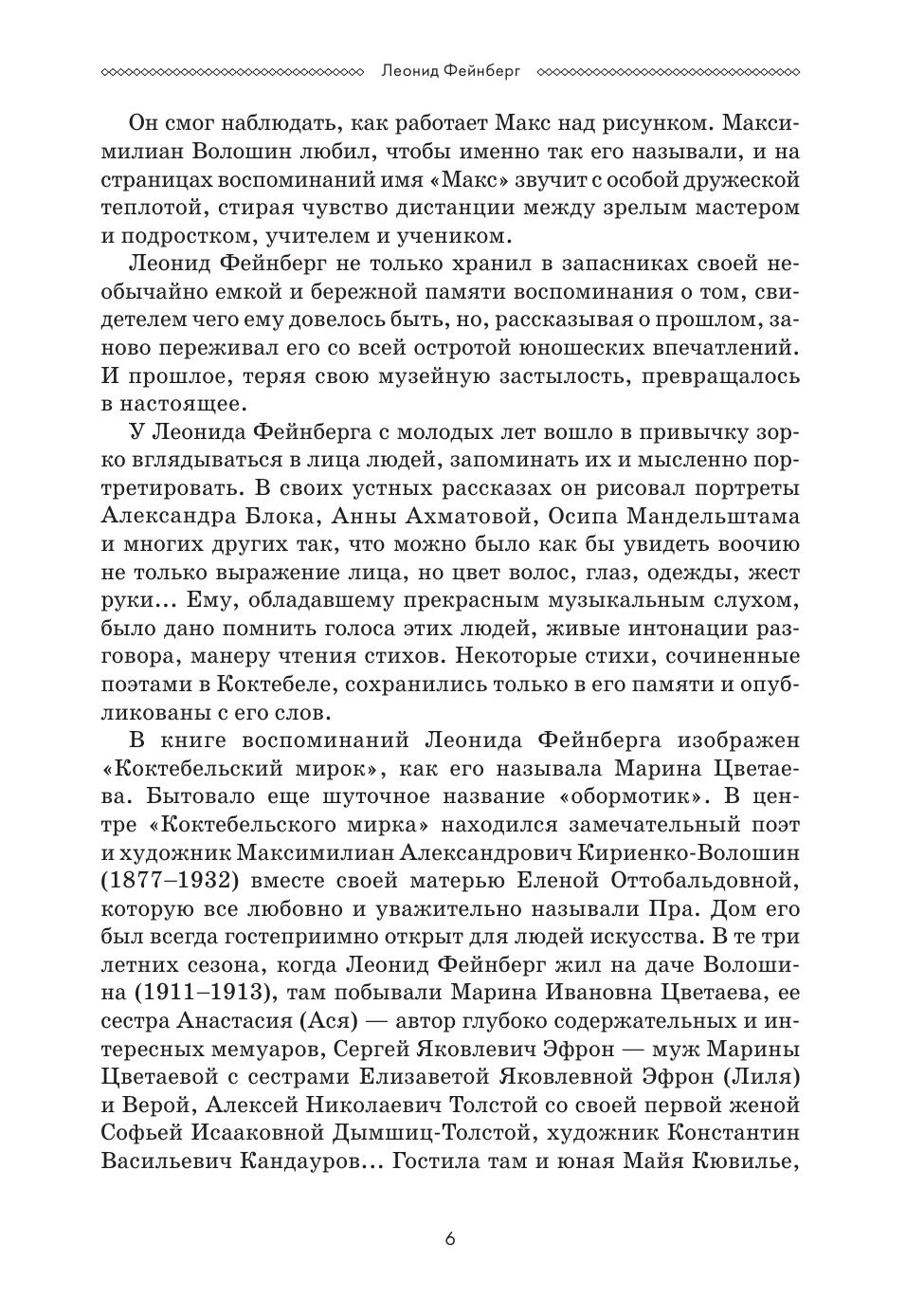 Леонид Фейнберг

Он смог наблюдать, как работает Макс над рисунком. Максимилиан Волошин любил, чтобы именно так его называли, и на страницах воспоминаний имя «Макс» звучит с особой дружеской теплотой, стирая чувство дистанции между зрелым мастером и подростком, учителем и учеником.

Леонид Фейнберг не только хранил в запасниках своей необычайно емкой и бережной памяти воспоминания о том, свидетелем чего ему довелось быть, но, рассказывая о прошлом, заново переживал его со всей остротой юношеских впечатлений. И прошлое, теряя свою музейную застылость, превращалось в настоящее.

У Леонида Фейнберга с молодых лет вошло в привычку зорко вглядываться в лица людей, запоминать их и мысленно портретировать. В своих устных рассказах он рисовал портреты Александра Блока, Анны Ахматовой, Осипа Мандельштама и многих других так, что можно было как бы увидеть воочию не только выражение лица, но цвет волос, глаз, одежды, жест руки... Ему, обладавшему прекрасным музыкальным слухом, было дано помнить голоса этих людей, живые интонации разговора, манеру чтения стихов. Некоторые стихи, сочиненные поэтами в Коктебеле, сохранились только в его памяти и опубликованы с его слов.

В книге воспоминаний Леонида Фейнберга изображен «Коктебельский мирок», как его называла Марина Цветаева. Бытовало еще шуточное название «обормотик». В центре «Коктебельского мирка» находился замечательный поэт и художник Максимилиан Александрович Кириенко-Волошин (1877–1932) вместе своей матерью Еленой Оттобальдовной, которую все любовно и уважительно называли Пра. Дом его был всегда гостеприимно открыт для людей искусства. В те три летних сезона, когда Леонид Фейнберг жил на даче Волошина (1911–1913), там побывали Марина Ивановна Цветаева, ее сестра Анастасия (Ася) — автор глубоко содержательных и интересных мемуаров, Сергей Яковлевич Эфрон — муж Марины Цветаевой с сестрами Елизаветой Яковлевной Эфрон (Лиля) и Верой, Алексей Николаевич Толстой со своей первой женой Софьей Исааковной Дымшиц-Толстой, художник Константин Васильевич Кандауров... Гостила там и юная Майя Кювилье,

6